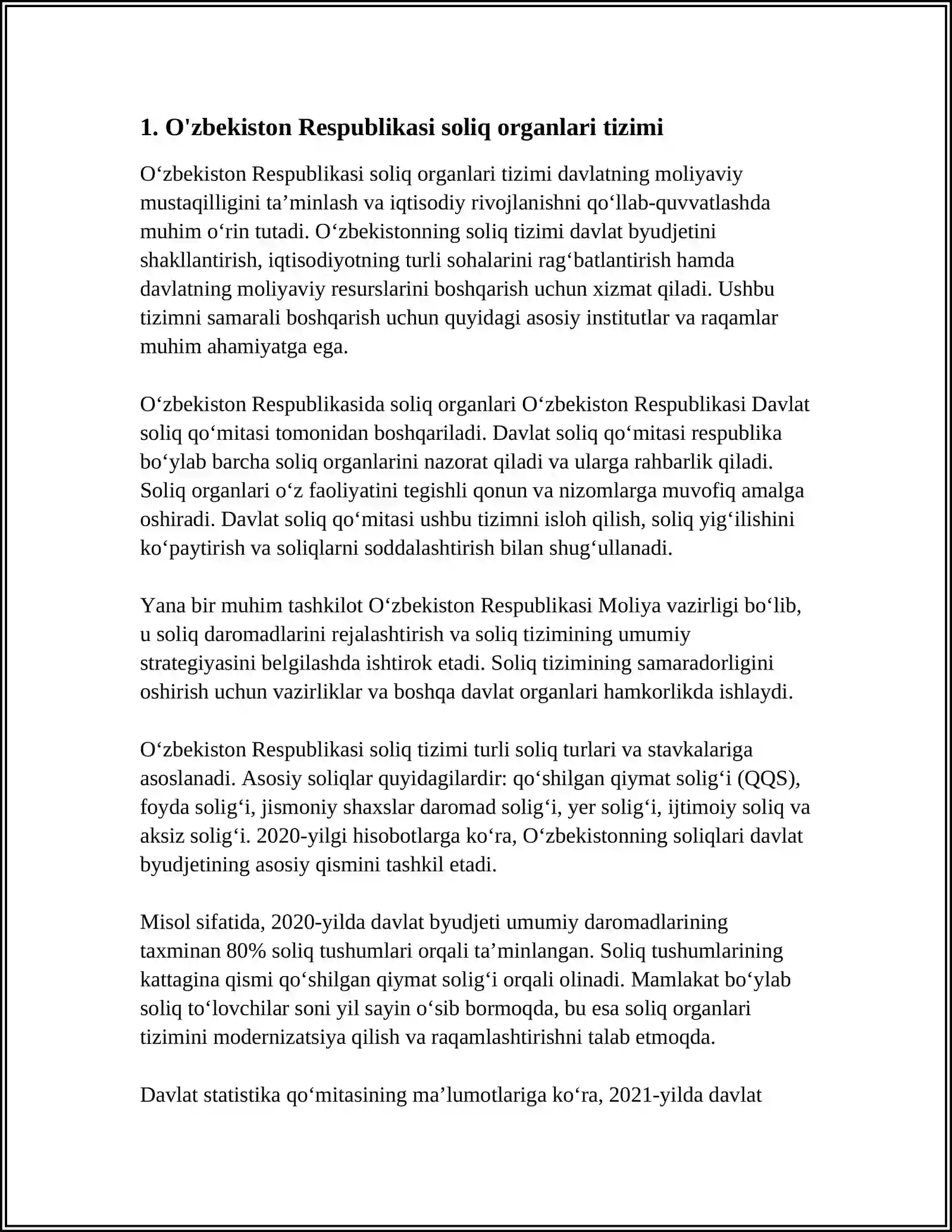 1. O'zbekiston Respublikasi soliq organlari tizimi

O‘zbekiston Respublikasi soliq organlari tizimi davlatning moliyaviy mustaqilligini ta’minlash va iqtisodiy rivojlanishni qo‘llab-quvvatlashda muhim o‘rin tutadi. O‘zbekistonning soliq tizimi davlat byudjetini shakllantirish, iqtisodiyotning turli sohalarini rag‘batlantirish hamda davlatning moliyaviy resurslarini boshqarish uchun xizmat qiladi. Ushbu tizimni samarali boshqarish uchun quyidagi asosiy institutlar va raqamlar muhim ahamiyatga ega.

O‘zbekiston Respublikasida soliq organlari O‘zbekiston Respublikasi Davlat soliq qo‘mitasi tomonidan boshqariladi. Davlat soliq qo‘mitasi respublika bo‘ylab barcha soliq organlarini nazorat qiladi va ularga rahbarlik qiladi. Soliq organlari o‘z faoliyatini tegishli qonun va nizomlarga muvofiq amalga oshiradi. Davlat soliq qo‘mitasi ushbu tizimni isloh qilish, soliq yig‘ilishini ko‘paytirish va soliqlarni soddalashtirish bilan shug‘ullanadi.

Yana bir muhim tashkilot O‘zbekiston Respublikasi Moliya vazirligi bo‘lib, u soliq daromadlarini rejalashtirish va soliq tizimining umumiy strategiyasini belgilashda ishtirok etadi. Soliq tizimining samaradorligini oshirish uchun vazirliklar va boshqa davlat organlari hamkorlikda ishlaydi.

O‘zbekiston Respublikasi soliq tizimi turli soliq turlari va stavkalariga asoslanadi. Asosiy soliqlar quyidagilardir: qo‘shilgan qiymat solig‘i (QQS), foyda solig‘i, jismoniy shaxslar daromad solig‘i, yer solig‘i, ijtimoiy soliq va aksiz solig‘i. 2020-yilgi hisobotlarga ko‘ra, O‘zbekistonning soliqlari davlat byudjetining asosiy qismini tashkil etadi.

Misol sifatida, 2020-yilda davlat byudjeti umumiy daromadlarining taxminan 80% soliq tushumlari orqali ta’minlangan. Soliq tushumlarining kattagina qismi qo‘shilgan qiymat solig‘i orqali olinadi. Mamlakat bo‘ylab soliq to‘lovchilar soni yil sayin o‘sib bormoqda, bu esa soliq organlari tizimini modernizatsiya qilish va raqamlashtirishni talab etmoqda.

Davlat statistika qo‘mitasining ma’lumotlariga ko‘ra, 2021-yilda davlat